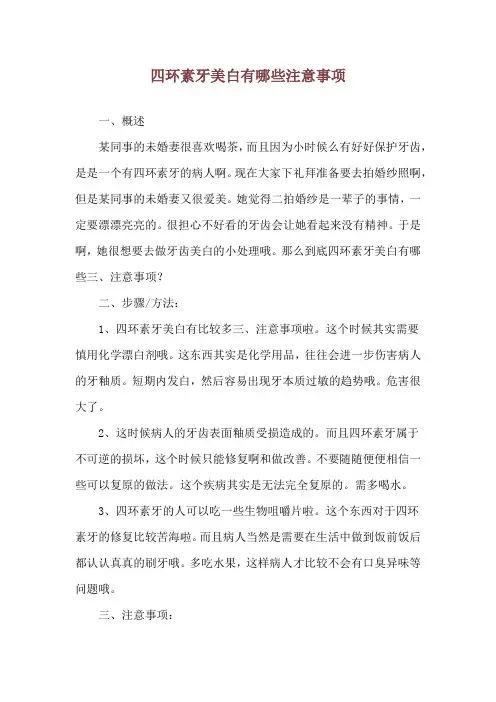 四环素牙美白有哪些注意事项

一、概述

某同事的未婚妻很喜欢喝茶，而且因为小时候么有好好保护牙齿，是是一个有四环素牙的病人啊。现在大家下礼拜准备要去拍婚纱照啊，但是某同事的未婚妻又很爱美。她觉得二拍婚纱是一辈子的事情，一定要漂漂亮亮的。很担心不好看的牙齿会让她看起来没有精神。于是啊，她很想要去做牙齿美白的小处理哦。那么到底四环素牙美白有哪些三、注意事项？

二、步骤/方法：

1、四环素牙美白有比较多三、注意事项啦。这个时候其实需要慎用化学漂白剂哦。这东西其实是化学用品，往往会进一步伤害病人的牙釉质。短期内发白，然后容易出现牙本质过敏的趋势哦。危害很大了。

2、这时候病人的牙齿表面釉质受损造成的。而且四环素牙属于不可逆的损坏，这个时候只能修复啊和做改善。不要随随便便相信一些可以复原的做法。这个疾病其实是无法完全复原的。需多喝水。

3、四环素牙的人可以吃一些生物咀嚼片啦。这个东西对于四环素牙的修复比较苦海啦。而且病人当然是需要在生活中做到饭前饭后都认认真真的刷牙哦。多吃水果，这样病人才比较不会有口臭异味等问题哦。

三、注意事项：